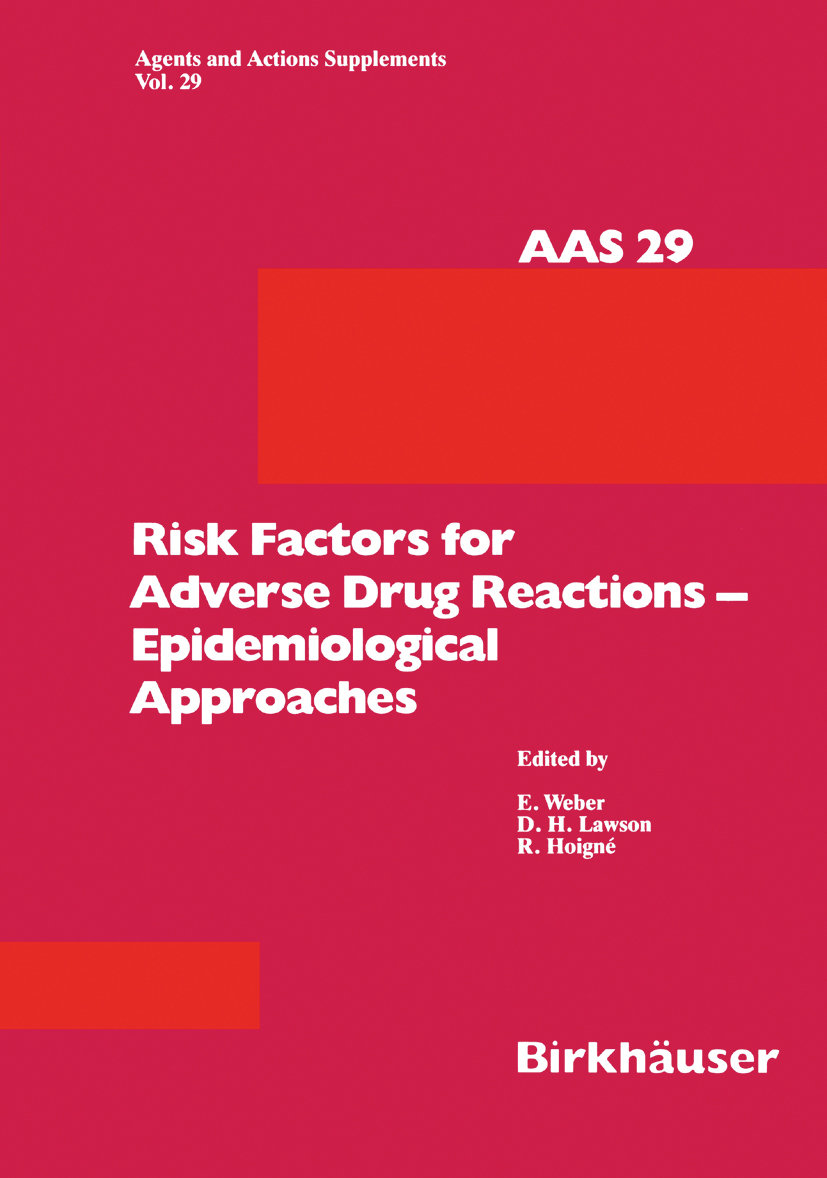 Agents and Actions Supplements
Vol. 29

AAS 29

Risk Factors for Adverse Drug Reactions – Epidemiological Approaches

Edited by

E. Weber
D. H. Lawson
R. Hoigné

Birkhäuser